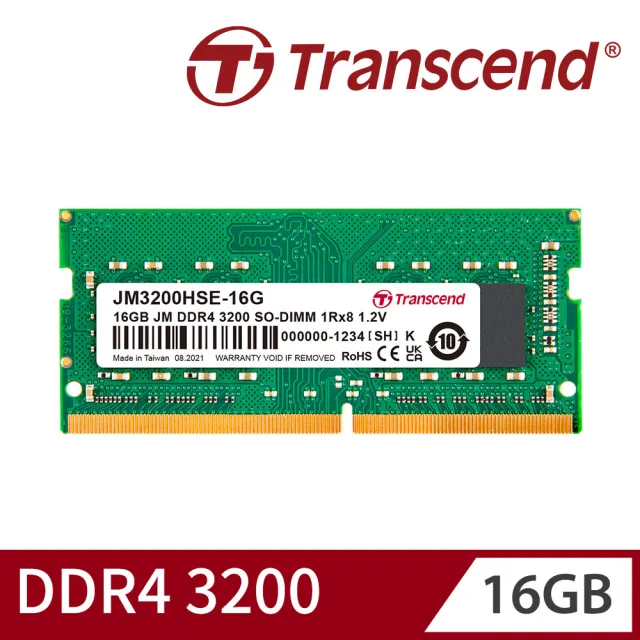 Transcend®

JM3200HSE-16G
Transcend
16GB JM DDR4 3200 SO-DIMM 1Rx8 1.2V
000000-1234 [SH] K
10
Made in Taiwan 08.2021 WARRANTY VOID IF REMOVED RoHS CE UK CA

DDR4 3200
16GB